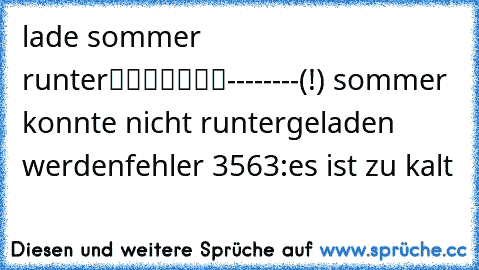 lade sommer runter▯▯▯▯▯▯▯--------(!) sommer konnte nicht runtergeladen werdenfehler 3563:es ist zu kalt

Diesen und weitere Sprüche auf www.sprüche.cc